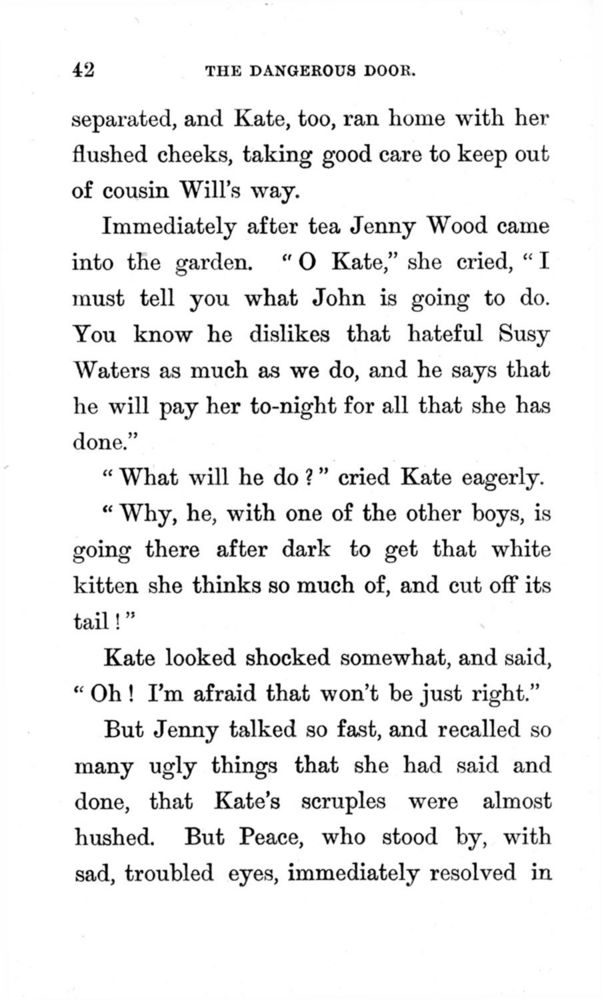 42 THE DANGEROUS DOOR.

separated, and Kate, too, ran home with her flushed cheeks, taking good care to keep out of cousin Will's way.

Immediately after tea Jenny Wood came into the garden. "O Kate," she cried, "I must tell you what John is going to do. You know he dislikes that hateful Susy Waters as much as we do, and he says that he will pay her to-night for all that she has done."

"What will he do?" cried Kate eagerly.

"Why, he, with one of the other boys, is going there after dark to get that white kitten she thinks so much of, and cut off its tail!"

Kate looked shocked somewhat, and said, "Oh! I'm afraid that won't be just right."

But Jenny talked so fast, and recalled so many ugly things that she had said and done, that Kate's scruples were almost hushed. But Peace, who stood by, with sad, troubled eyes, immediately resolved in